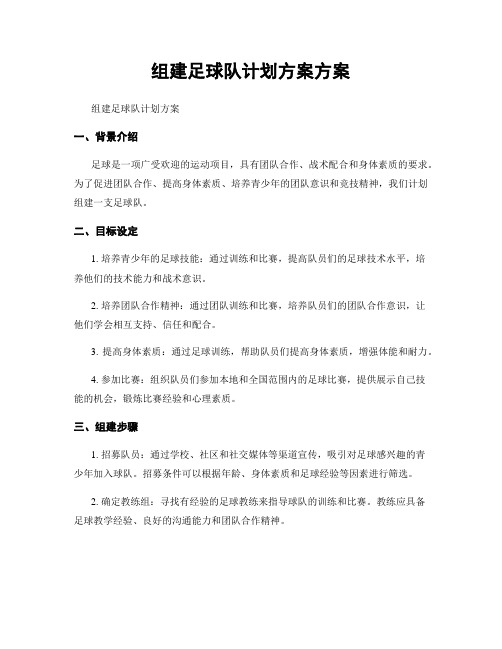 组建足球队计划方案方案

组建足球队计划方案

一、背景介绍

足球是一项广受欢迎的运动项目，具有团队合作、战术配合和身体素质的要求。为了促进团队合作、提高身体素质、培养青少年的团队意识和竞技精神，我们计划组建一支足球队。

二、目标设定

1. 培养青少年的足球技能：通过训练和比赛，提高队员们的足球技术水平，培养他们的技术能力和战术意识。

2. 培养团队合作精神：通过团队训练和比赛，培养队员们的团队合作意识，让他们学会相互支持、信任和配合。

3. 提高身体素质：通过足球训练，帮助队员们提高身体素质，增强体能和耐力。

4. 参加比赛：组织队员们参加本地和全国范围内的足球比赛，提供展示自己技能的机会，锻炼比赛经验和心理素质。

三、组建步骤

1. 招募队员：通过学校、社区和社交媒体等渠道宣传，吸引对足球感兴趣的青少年加入球队。招募条件可以根据年龄、身体素质和足球经验等因素进行筛选。

2. 确定教练组：寻找有经验的足球教练来指导球队的训练和比赛。教练应具备足球教学经验、良好的沟通能力和团队合作精神。